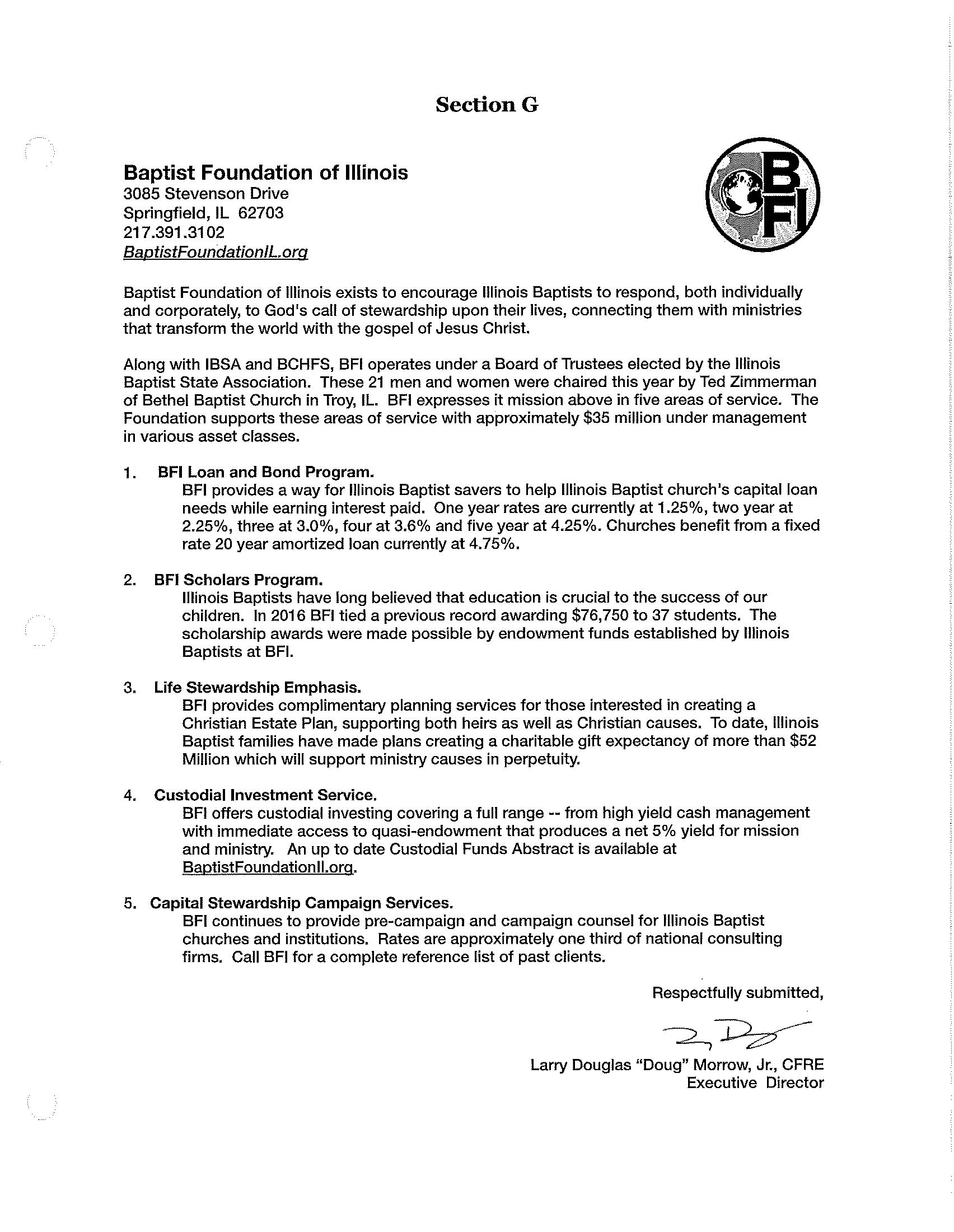 Section G

Baptist Foundation of Illinois
3085 Stevenson Drive
Springfield, IL 62703
217.391.3102
BaptistFoundationIL.org

BFI

Baptist Foundation of Illinois exists to encourage Illinois Baptists to respond, both individually and corporately, to God's call of stewardship upon their lives, connecting them with ministries that transform the world with the gospel of Jesus Christ.

Along with IBSA and BCHFS, BFI operates under a Board of Trustees elected by the Illinois Baptist State Association. These 21 men and women were chaired this year by Ted Zimmerman of Bethel Baptist Church in Troy, IL. BFI expresses it mission above in five areas of service. The Foundation supports these areas of service with approximately $35 million under management in various asset classes.

1. BFI Loan and Bond Program.
BFI provides a way for Illinois Baptist savers to help Illinois Baptist church's capital loan needs while earning interest paid. One year rates are currently at 1.25%, two year at 2.25%, three at 3.0%, four at 3.6% and five year at 4.25%. Churches benefit from a fixed rate 20 year amortized loan currently at 4.75%.

2. BFI Scholars Program.
Illinois Baptists have long believed that education is crucial to the success of our children. In 2016 BFI tied a previous record awarding $76,750 to 37 students. The scholarship awards were made possible by endowment funds established by Illinois Baptists at BFI.

3. Life Stewardship Emphasis.
BFI provides complimentary planning services for those interested in creating a Christian Estate Plan, supporting both heirs as well as Christian causes. To date, Illinois Baptist families have made plans creating a charitable gift expectancy of more than $52 Million which will support ministry causes in perpetuity.

4. Custodial Investment Service.
BFI offers custodial investing covering a full range -- from high yield cash management with immediate access to quasi-endowment that produces a net 5% yield for mission and ministry. An up to date Custodial Funds Abstract is available at BaptistFoundationIl.org.

5. Capital Stewardship Campaign Services.
BFI continues to provide pre-campaign and campaign counsel for Illinois Baptist churches and institutions. Rates are approximately one third of national consulting firms. Call BFI for a complete reference list of past clients.

Respectfully submitted,

Larry Douglas "Doug" Morrow, Jr., CFRE
Executive Director